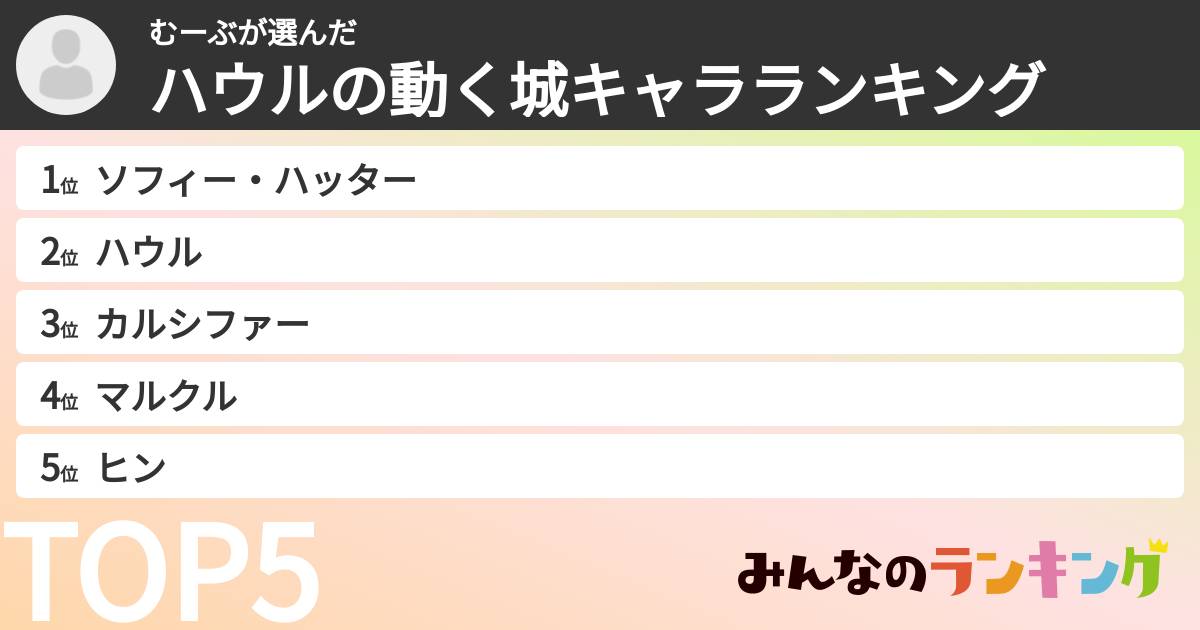 むーぶが選んだ
ハウルの動く城キャラランキング

1位 ソフィー・ハッター
2位 ハウル
3位 カルシファー
4位 マルクル
5位 ヒン

TOP5

みんなのランキング